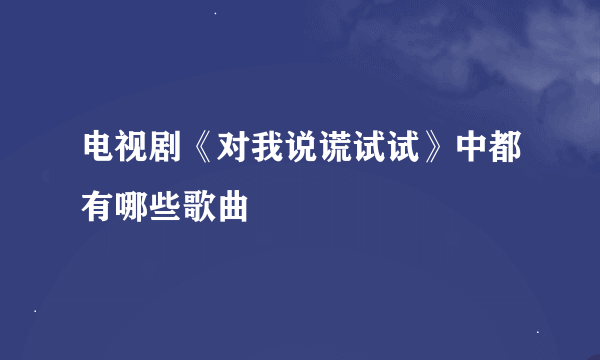 电视剧《对我说谎试试》中都有哪些歌曲